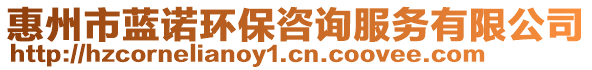 惠州市蓝诺环保咨询服务有限公司
http://hzcornelianoy1.cn.coovee.com